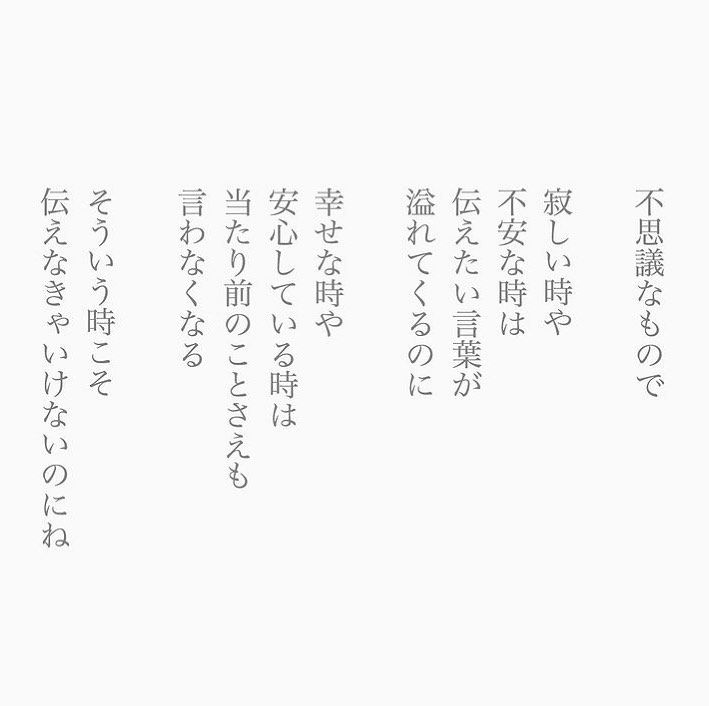 不思議なもので

寂しい時や
不安な時は
伝えたい言葉が
溢れてくるのに

幸せな時や
安心している時は
当たり前のことさえも
言わなくなる

そういう時こそ
伝えなきゃいけないのにね